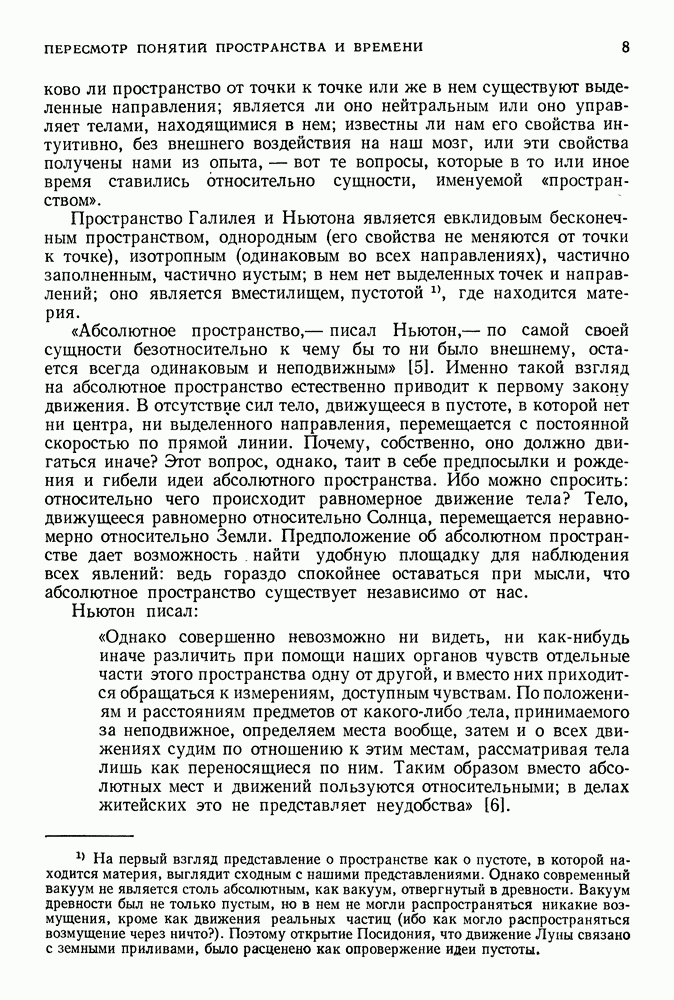 ПЕРЕСМОТР ПОНЯТИЙ ПРОСТРАНСТВА И ВРЕМЕНИ 8

ково ли пространство от точки к точке или же в нем существуют выделенные направления; является ли оно нейтральным или оно управляет телами, находящимися в нем; известны ли нам его свойства интуитивно, без внешнего воздействия на наш мозг, или эти свойства получены нами из опыта, — вот те вопросы, которые в то или иное время ставились относительно сущности, именуемой «пространством».

Пространство Галилея и Ньютона является евклидовым бесконечным пространством, однородным (его свойства не меняются от точки к точке), изотропным (одинаковым во всех направлениях), частично заполненным, частично пустым; в нем нет выделенных точек и направлений; оно является вместилищем, пустотой $^{1)}$, где находится материя.

«Абсолютное пространство,— писал Ньютон,— по самой своей сущности безотносительно к чему бы то ни было внешнему, остается всегда одинаковым и неподвижным» [5]. Именно такой взгляд на абсолютное пространство естественно приводит к первому закону движения. В отсутствие сил тело, движущееся в пустоте, в которой нет ни центра, ни выделенного направления, перемещается с постоянной скоростью по прямой линии. Почему, собственно, оно должно двигаться иначе? Этот вопрос, однако, таит в себе предпосылки и рождения и гибели идеи абсолютного пространства. Ибо можно спросить: относительно чего происходит равномерное движение тела? Тело, движущееся равномерно относительно Солнца, перемещается неравномерно относительно Земли. Предположение об абсолютном пространстве дает возможность найти удобную площадку для наблюдения всех явлений: ведь гораздо спокойнее оставаться при мысли, что абсолютное пространство существует независимо от нас.

Ньютон писал:

«Однако совершенно невозможно ни видеть, ни как-нибудь иначе различить при помощи наших органов чувств отдельные части этого пространства одну от другой, и вместо них приходится обращаться к измерениям, доступным чувствам. По положениям и расстояниям предметов от какого-либо тела, принимаемого за неподвижное, определяем места вообще, затем и о всех движениях судим по отношению к этим местам, рассматривая тела лишь как переносящиеся по ним. Таким образом вместо абсолютных мест и движений пользуются относительными; в делах житейских это не представляет неудобства» [6].

$^{1)}$ На первый взгляд представление о пространстве как о пустоте, в которой находится материя, выглядит сходным с нашими представлениями. Однако современный вакуум не является столь абсолютным, как вакуум, отвергнутый в древности. Вакуум древности был не только пустым, но в нем не могли распространяться никакие возмущения, кроме как движения реальных частиц (ибо как могло распространяться возмущение через ничто?). Поэтому открытие Посидония, что движение Луны связано с земными приливами, было расценено как опровержение идеи пустоты.